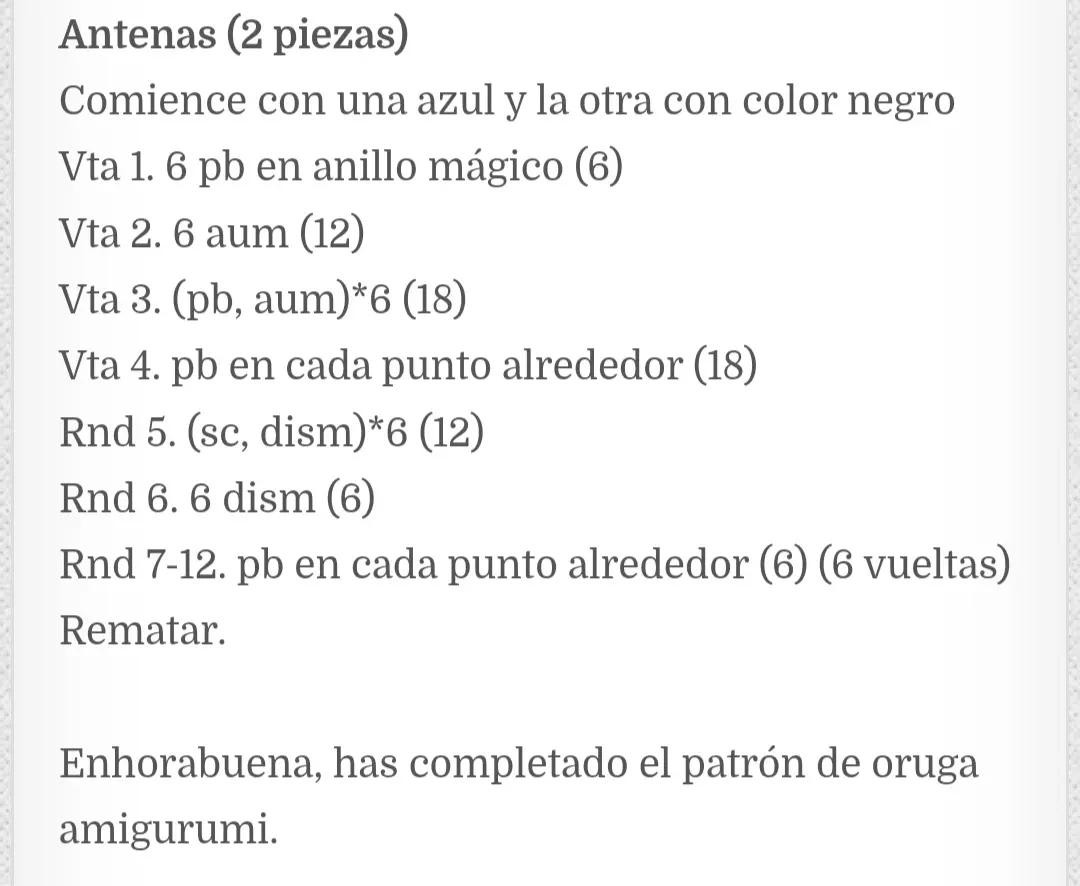 Antenas (2 piezas)
Comience con una azul y la otra con color negro
Vta 1. 6 pb en anillo mágico (6)
Vta 2. 6 aum (12)
Vta 3. (pb, aum)*6 (18)
Vta 4. pb en cada punto alrededor (18)
Rnd 5. (sc, dism)*6 (12)
Rnd 6. 6 dism (6)
Rnd 7-12. pb en cada punto alrededor (6) (6 vueltas)
Rematar.

Enhorabuena, has completado el patrón de oruga amigurumi.